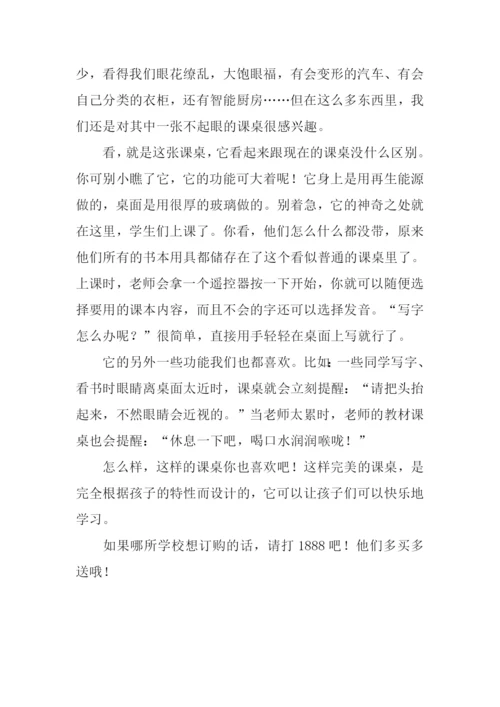 少，看得我们眼花缭乱，大饱眼福，有会变形的汽车、有会自己分类的衣柜，还有智能厨房……但在这么多东西里，我们还是对其中一张不起眼的课桌很感兴趣。

看，就是这张课桌，它看起来跟现在的课桌没什么区别。你可别小瞧了它，它的功能可大着呢！它身上是用再生能源做的，桌面是用很厚的玻璃做的。别着急，它的神奇之处就在这里，学生们上课了。你看，他们怎么什么都没带，原来他们所有的书本用具都储存在了这个看似普通的课桌里了。上课时，老师会拿一个遥控器按一下开始，你就可以随便选择要用的课本内容，而且不会的字还可以选择发音。“写字怎么办呢？”很简单，直接用手轻轻在桌面上写就行了。

它的另外一些功能我们也都喜欢。比如：一些同学写字、看书时眼睛离桌面太近时，课桌就会立刻提醒：“请把头抬起来，不然眼睛会近视的。”当老师太累时，老师的教材课桌也会提醒：“休息一下吧，喝口水润润喉咙！”

怎么样，这样的课桌你也喜欢吧！这样完美的课桌，是完全根据孩子的特性而设计的，它可以让孩子们可以快乐地学习。

如果哪所学校想订购的话，请打 1888 吧！他们多买多送哦！